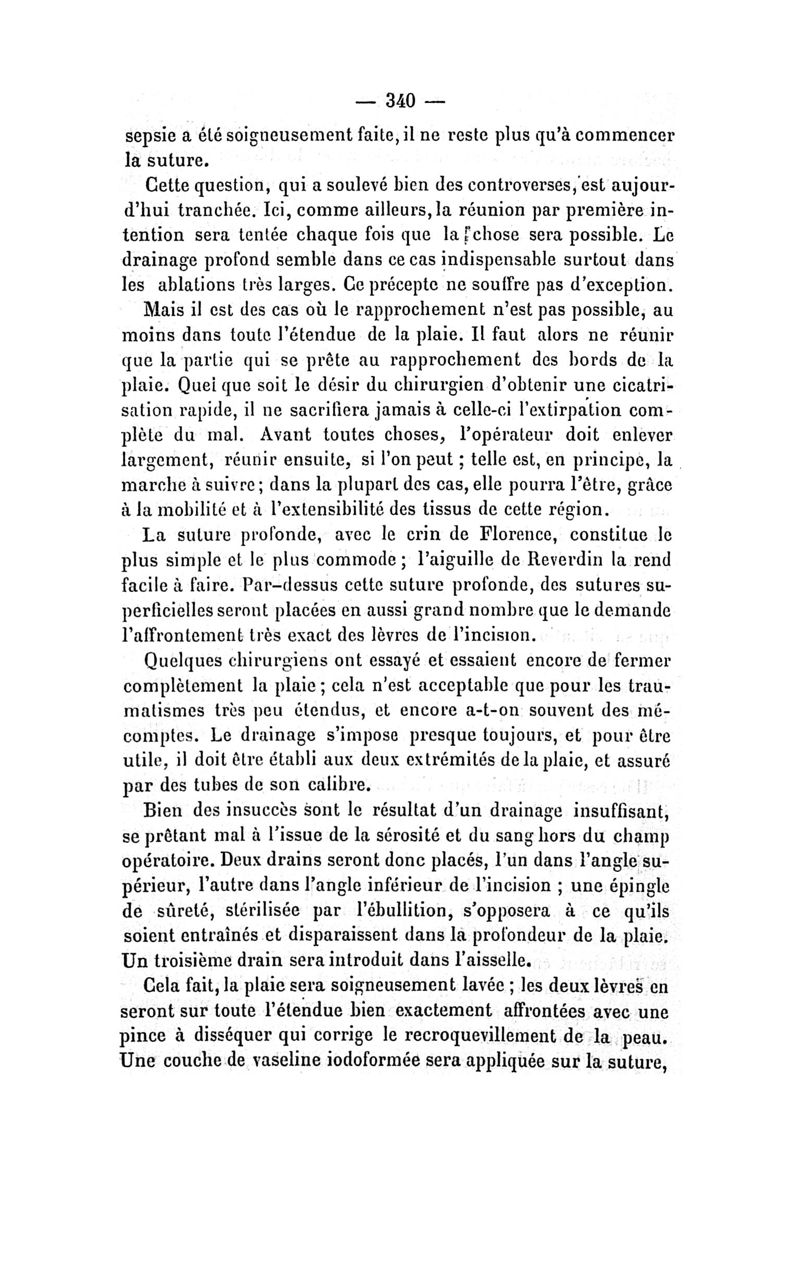 — 340 —

sepsie a été soigneusement faite, il ne reste plus qu'à commencer la suture.

Cette question, qui a soulevé bien des controverses, est aujourd'hui tranchée. Ici, comme ailleurs, la réunion par première intention sera tentée chaque fois que la chose sera possible. Le drainage profond semble dans ce cas indispensable surtout dans les ablations très larges. Ce précepte ne souffre pas d'exception.

Mais il est des cas où le rapprochement n'est pas possible, au moins dans toute l'étendue de la plaie. Il faut alors ne réunir que la partie qui se prête au rapprochement des bords de la plaie. Quel que soit le désir du chirurgien d'obtenir une cicatrisation rapide, il ne sacrifiera jamais à celle-ci l'extirpation complète du mal. Avant toutes choses, l'opérateur doit enlever largement, réunir ensuite, si l'on peut ; telle est, en principe, la marche à suivre ; dans la plupart des cas, elle pourra l'être, grâce à la mobilité et à l'extensibilité des tissus de cette région.

La suture profonde, avec le crin de Florence, constitue le plus simple et le plus commode ; l'aiguille de Reverdin la rend facile à faire. Par-dessus cette suture profonde, des sutures superficielles seront placées en aussi grand nombre que le demande l'affrontement très exact des lèvres de l'incision.

Quelques chirurgiens ont essayé et essaient encore de fermer complètement la plaie ; cela n'est acceptable que pour les traumatismes très peu étendus, et encore a-t-on souvent des mécomptes. Le drainage s'impose presque toujours, et pour être utile, il doit être établi aux deux extrémités de la plaie, et assuré par des tubes de son calibre.

Bien des insuccès sont le résultat d'un drainage insuffisant, se prêtant mal à l'issue de la sérosité et du sang hors du champ opératoire. Deux drains seront donc placés, l'un dans l'angle supérieur, l'autre dans l'angle inférieur de l'incision ; une épingle de sûreté, stérilisée par l'ébullition, s'opposera à ce qu'ils soient entraînés et disparaissent dans la profondeur de la plaie. Un troisième drain sera introduit dans l'aisselle.

Cela fait, la plaie sera soigneusement lavée ; les deux lèvres en seront sur toute l'étendue bien exactement affrontées avec une pince à disséquer qui corrige le recroquevillement de la peau. Une couche de vaseline iodoformée sera appliquée sur la suture,